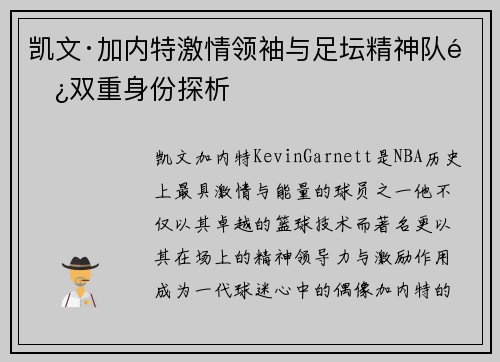 凯文·加内特激情领袖与足坛精神队é¿双重身份探析

凯文加内特KevinGarnett是NBA历史上最具激情与能量的球员之一他不仅以其卓越的篮球技术而著名更以其在场上的精神领导力与激励作用成为一代球迷心中的偶像加内特的